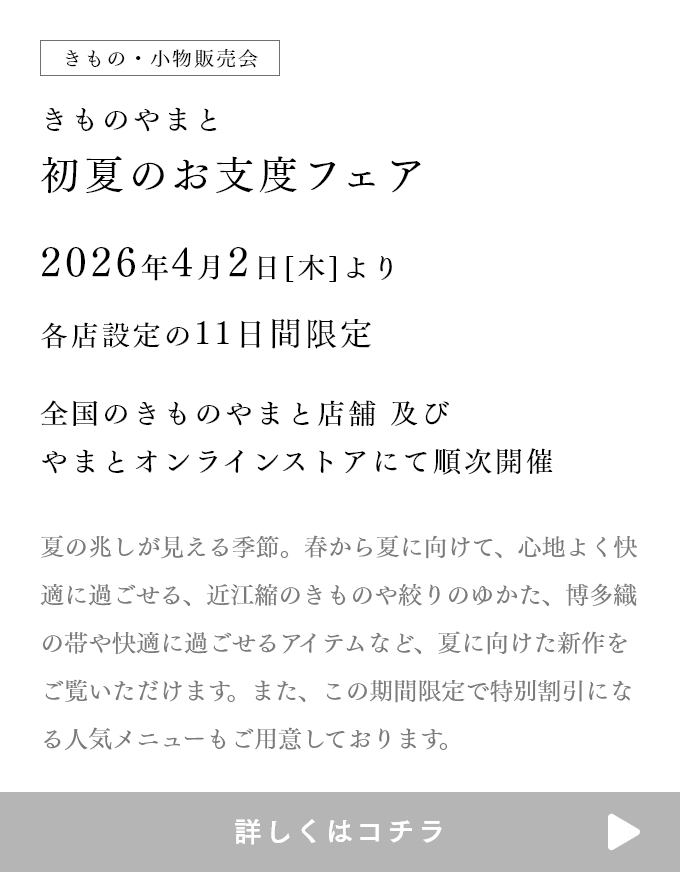 きもの・小物販売会

きものやまと

初夏のお支度フェア

2026年4月2日[木]より

各店設定の11日間限定

全国のきものやまと店舗 及び
やまとオンラインストアにて順次開催

夏の兆しが見える季節。春から夏に向けて、心地よく快適に過ごせる、近江縮のきものや絞りのゆかた、博多織の帯や快適に過ごせるアイテムなど、夏に向けた新作をご覧いただけます。また、この期間限定で特別割引になる人気メニューもご用意しております。

詳しくはコチラ